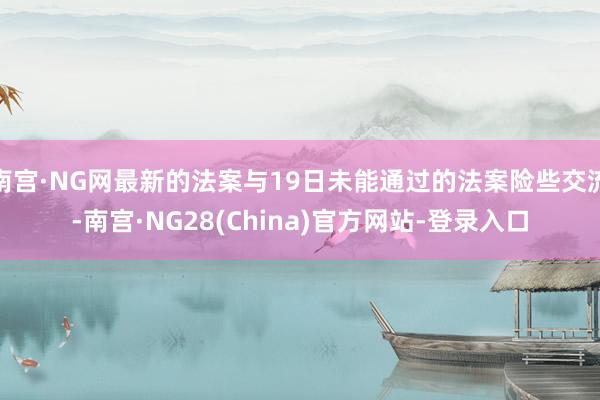 南宫·NG网最新的法案与19日未能通过的法案险些交流-南宫·NG28(China)官方网站-登录入口